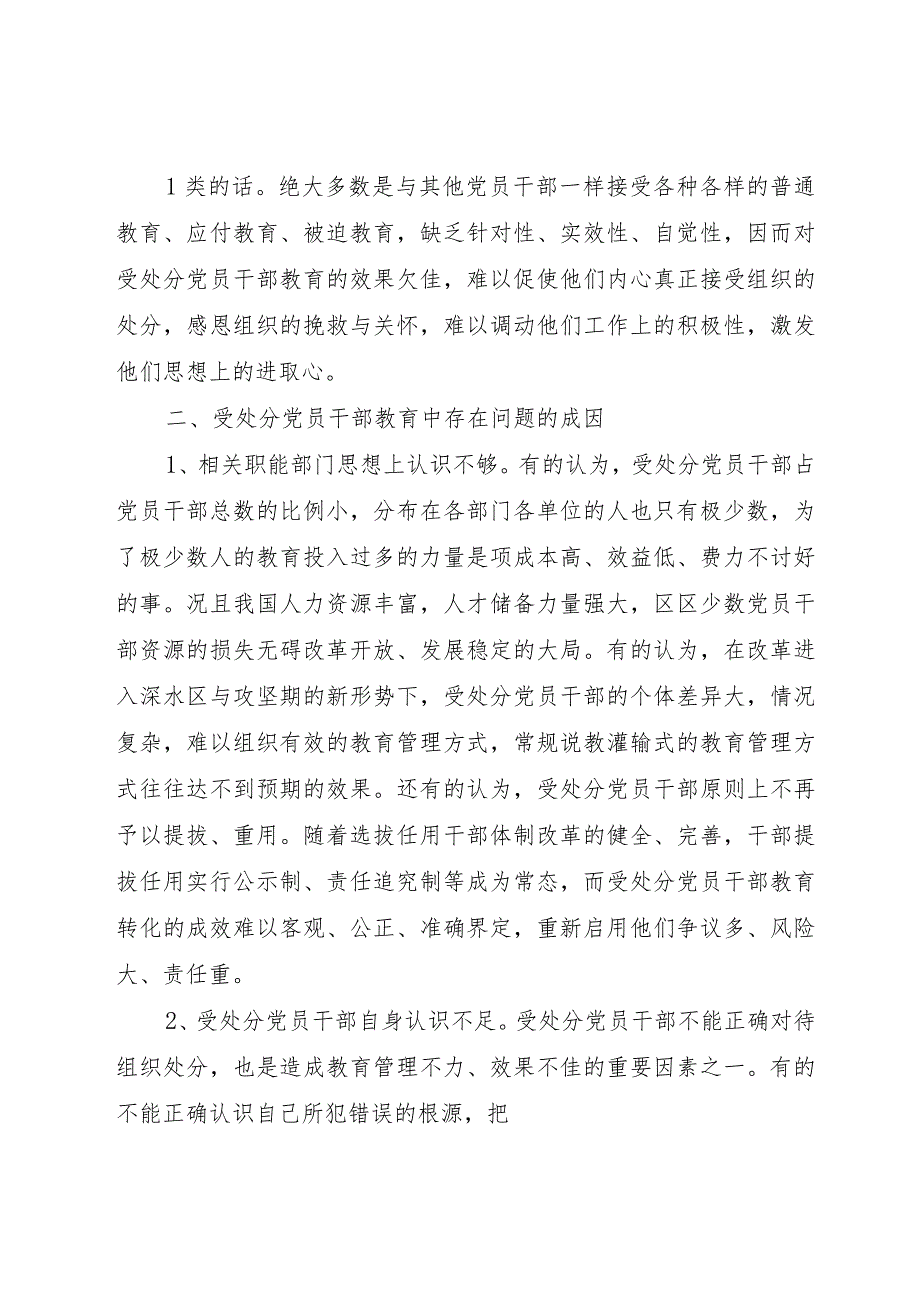 1类的话。绝大多数是与其他党员干部一样接受各种各样的普通教育、应付教育、被迫教育，缺乏针对性、实效性、自觉性，因而对受处分党员干部教育的效果欠佳，难以促使他们内心真正接受组织的处分，感恩组织的挽救与关怀，难以调动他们工作上的积极性，激发他们思想上的进取心。

二、受处分党员干部教育中存在问题的成因

1、相关职能部门思想上认识不够。有的认为，受处分党员干部占党员干部总数的比例小，分布在各部门各单位的人也只有极少数，为了极少数人的教育投入过多的力量是项成本高、效益低、费力不讨好的事。况且我国人力资源丰富，人才储备力量强大，区区少数党员干部资源的损失无碍改革开放、发展稳定的大局。有的认为，在改革进入深水区与攻坚期的新形势下，受处分党员干部的个体差异大，情况复杂，难以组织有效的教育管理方式，常规说教灌输式的教育管理方式往往达不到预期的效果。还有的认为，受处分党员干部原则上不再予以提拔、重用。随着选拔任用干部体制改革的健全、完善，干部提拔任用实行公示制、责任追究制等成为常态，而受处分党员干部教育转化的成效难以客观、公正、准确界定，重新启用他们争议多、风险大、责任重。

2、受处分党员干部自身认识不足。受处分党员干部不能正确对待组织处分，也是造成教育管理不力、效果不佳的重要因素之一。有的不能正确认识自己所犯错误的根源，把